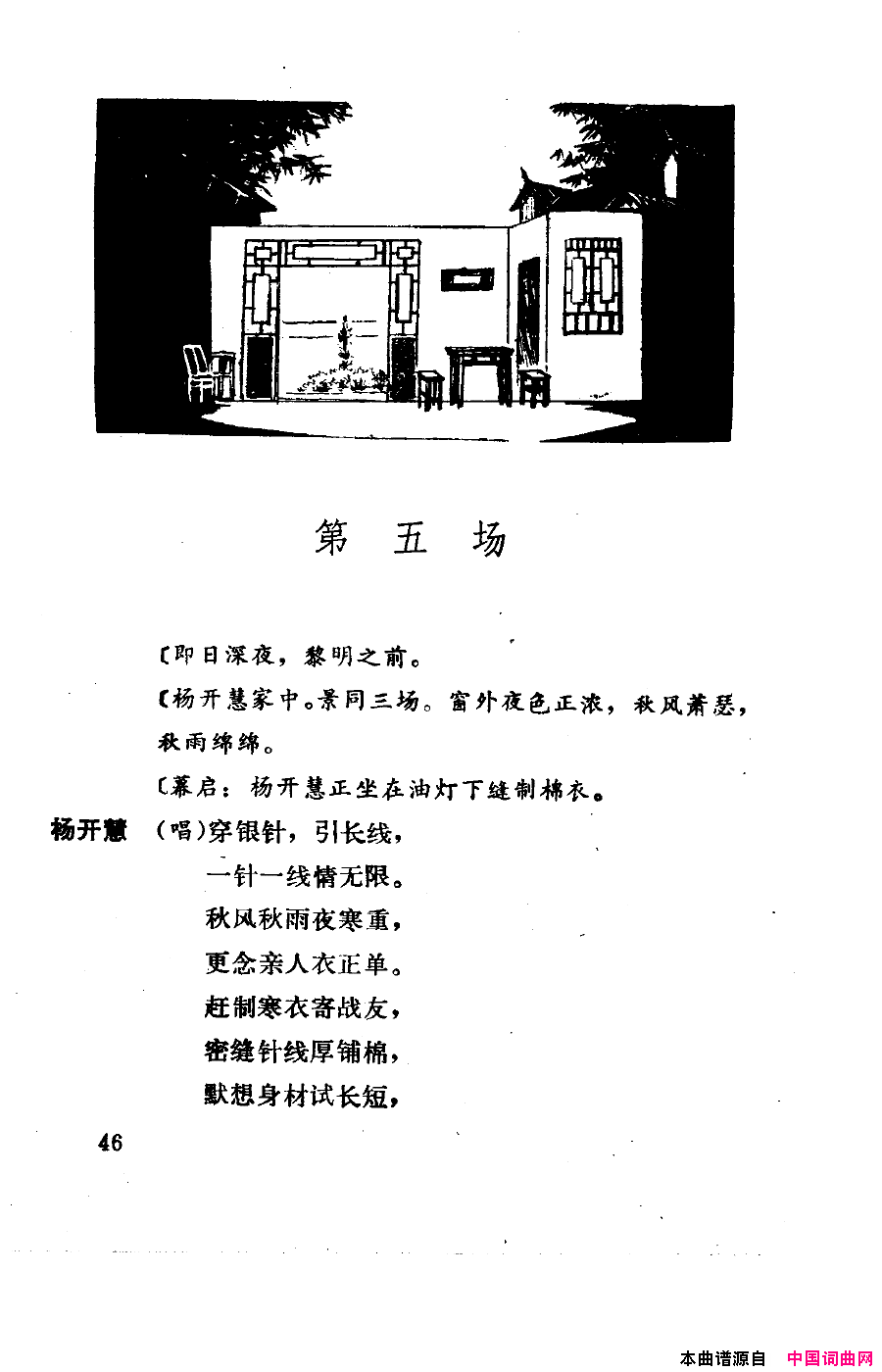 第五场

〔即日深夜，黎明之前。

〔杨开慧家中。景同三场。窗外夜色正浓，秋风萧瑟，秋雨绵绵。

〔幕启：杨开慧正坐在油灯下缝制棉衣。

杨开慧 （唱）穿银针，引长线，
一针一线情无限。
秋风秋雨夜寒重，
更念亲人衣正单。
赶制寒衣寄战友，
密缝针线厚铺棉，
默想身材试长短，

46

本曲谱源自 中国词曲网